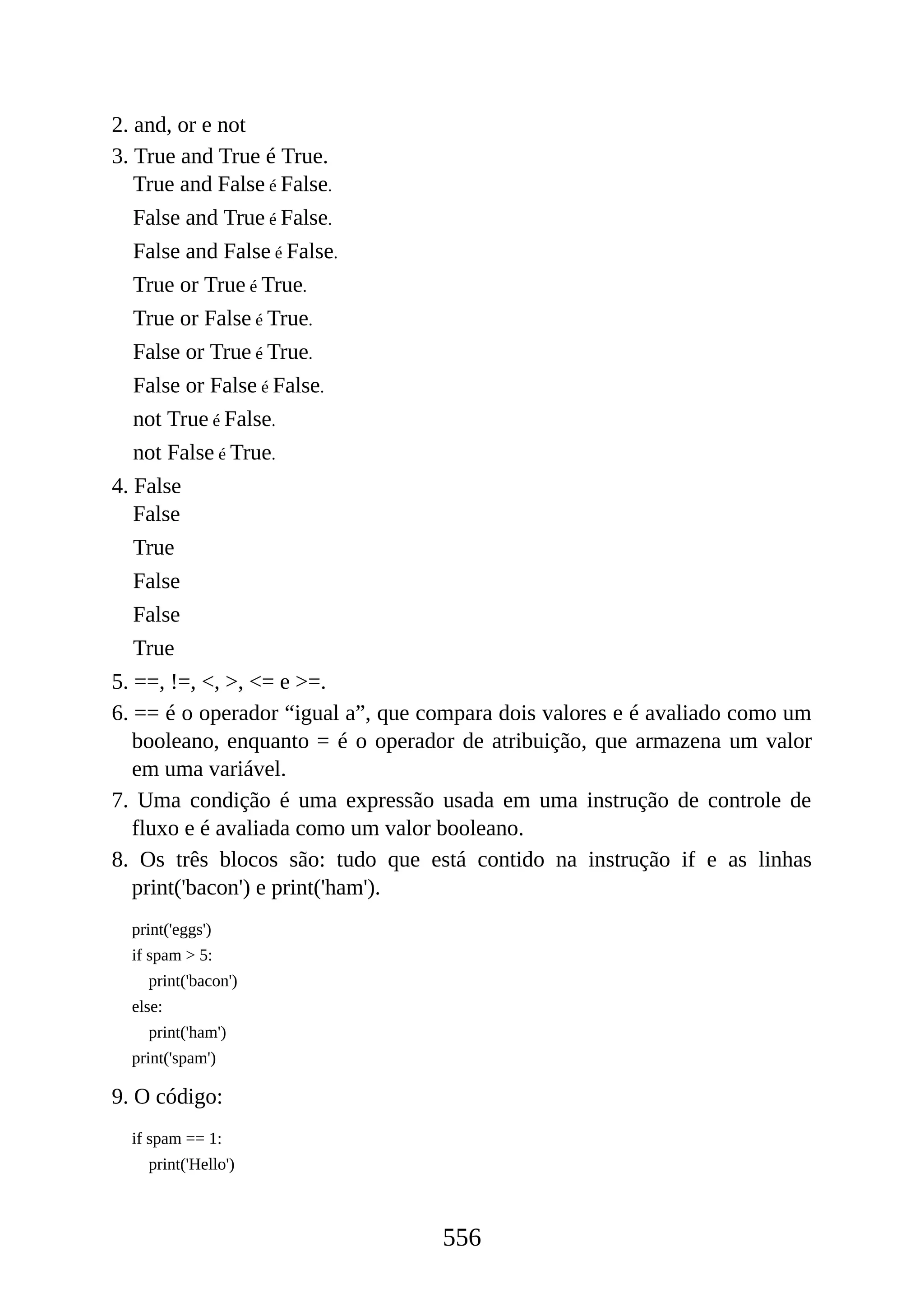 2. and, or e not
3. True and True é True.
True and False é False.
False and True é False.
False and False é False.
True or True é True.
True or False é True.
False or True é True.
False or False é False.
not True é False.
not False é True.
4. False
False
True
False
False
True
5. ==, !=, <, >, <= e >=.
6. == é o operador “igual a”, que compara dois valores e é avaliado como um booleano, enquanto = é o operador de atribuição, que armazena um valor em uma variável.
7. Uma condição é uma expressão usada em uma instrução de controle de fluxo e é avaliada como um valor booleano.
8. Os três blocos são: tudo que está contido na instrução if e as linhas print('bacon') e print('ham').

print('eggs')
if spam > 5:
    print('bacon')
else:
    print('ham')
print('spam')

9. O código:

if spam == 1:
    print('Hello')

556